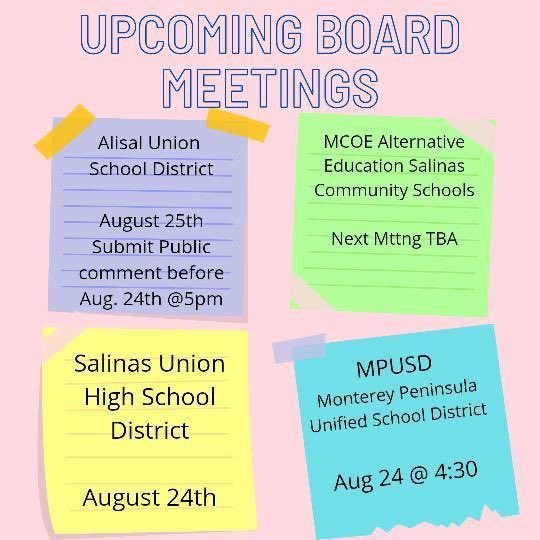 UPCOMING BOARD MEETINGS

Alisal Union School District

August 25th Submit Public comment before Aug. 24th @5pm

MCOE Alternative Education Salinas Community Schools

Next Mttng TBA

Salinas Union High School District

August 24th

MPUSD
Monterey Peninsula Unified School District

Aug 24 @ 4:30